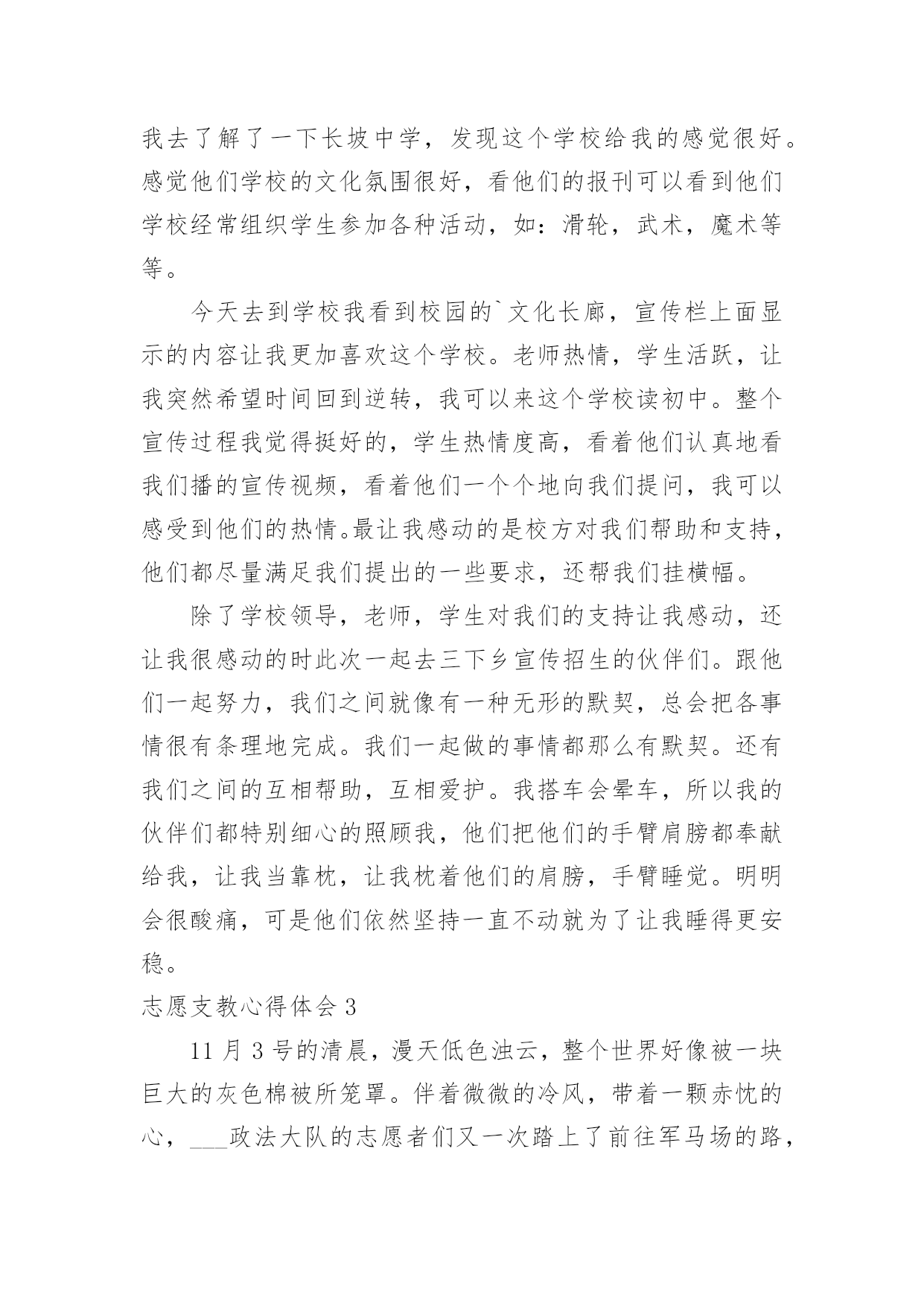 我去了解了一下长坡中学，发现这个学校给我的感觉很好。感觉他们学校的文化氛围很好，看他们的报刊可以看到他们学校经常组织学生参加各种活动，如：滑轮，武术，魔术等等。

今天去到学校我看到校园的`文化长廊，宣传栏上面显示的内容让我更加喜欢这个学校。老师热情，学生活跃，让我突然希望时间回到逆转，我可以来这个学校读初中。整个宣传过程我觉得挺好的，学生热情度高，看着他们认真地看我们播的宣传视频，看着他们一个个地向我们提问，我可以感受到他们的热情。最让我感动的是校方对我们帮助和支持，他们都尽量满足我们提出的一些要求，还帮我们挂横幅。

除了学校领导，老师，学生对我们的支持让我感动，还让我很感动的时此次一起去三下乡宣传招生的伙伴们。跟他们一起努力，我们之间就像有一种无形的默契，总会把各事情很有条理地完成。我们一起做的事情都那么有默契。还有我们之间的互相帮助，互相爱护。我搭车会晕车，所以我的伙伴们都特别细心的照顾我，他们把他们的手臂肩膀都奉献给我，让我当靠枕，让我枕着他们的肩膀，手臂睡觉。明明会很酸痛，可是他们依然坚持一直不动就为了让我睡得更安稳。

志愿支教心得体会 3

11 月 3 号的清晨，漫天低色浊云，整个世界好像被一块巨大的灰色棉被所笼罩。伴着微微的冷风，带着一颗赤忱的心，___政法大队的志愿者们又一次踏上了前往军马场的路，